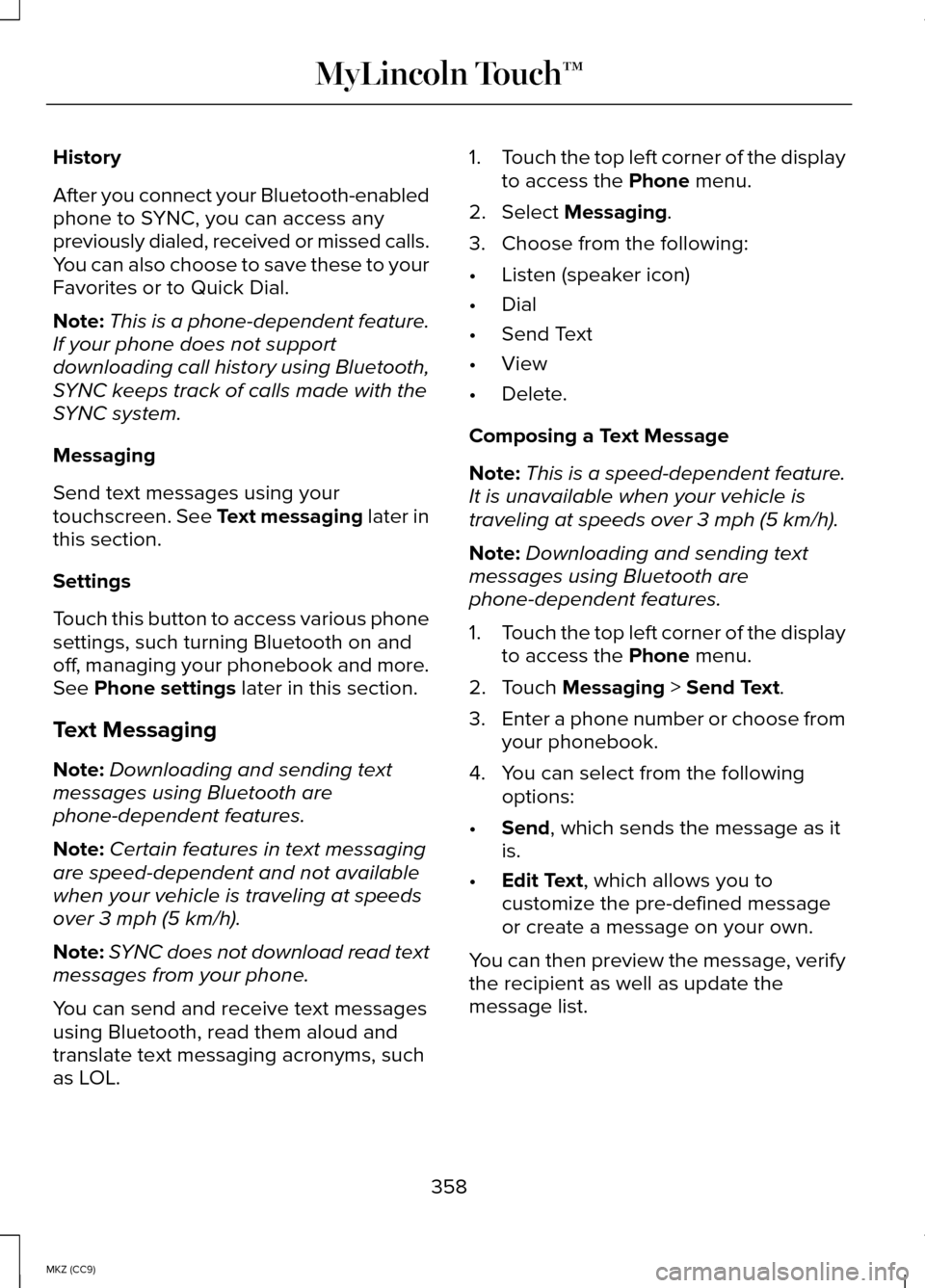 MyLincoln Touch™

History

After you connect your Bluetooth-enabled phone to SYNC, you can access any previously dialed, received or missed calls. You can also choose to save these to your Favorites or to Quick Dial.

Note: This is a phone-dependent feature. If your phone does not support downloading call history using Bluetooth, SYNC keeps track of calls made with the SYNC system.

Messaging

Send text messages using your touchscreen. See Text messaging later in this section.

Settings

Touch this button to access various phone settings, such turning Bluetooth on and off, managing your phonebook and more. See Phone settings later in this section.

Text Messaging

Note: Downloading and sending text messages using Bluetooth are phone-dependent features.

Note: Certain features in text messaging are speed-dependent and not available when your vehicle is traveling at speeds over 3 mph (5 km/h).

Note: SYNC does not download read text messages from your phone.

You can send and receive text messages using Bluetooth, read them aloud and translate text messaging acronyms, such as LOL.

1. Touch the top left corner of the display to access the Phone menu.
2. Select Messaging.
3. Choose from the following:
• Listen (speaker icon)
• Dial
• Send Text
• View
• Delete.

Composing a Text Message

Note: This is a speed-dependent feature. It is unavailable when your vehicle is traveling at speeds over 3 mph (5 km/h).

Note: Downloading and sending text messages using Bluetooth are phone-dependent features.

1. Touch the top left corner of the display to access the Phone menu.
2. Touch Messaging > Send Text.
3. Enter a phone number or choose from your phonebook.
4. You can select from the following options:
• Send, which sends the message as it is.
• Edit Text, which allows you to customize the pre-defined message or create a message on your own.

You can then preview the message, verify the recipient as well as update the message list.

358

MKZ (CC9)

carmanualsonline.info